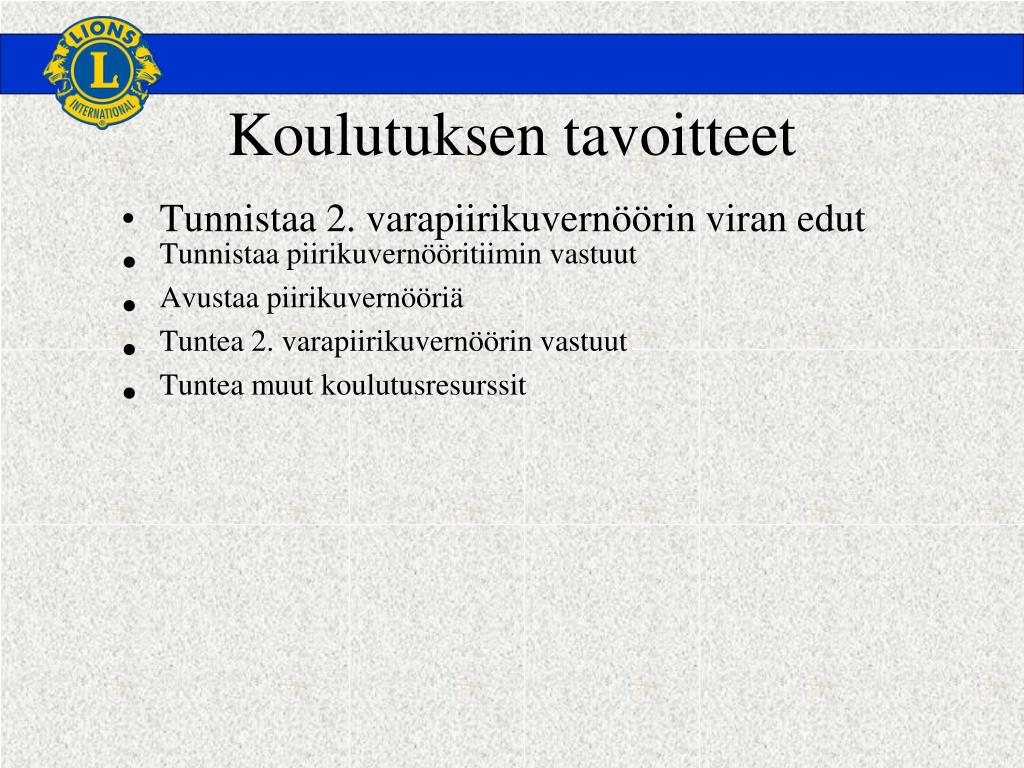 LIONS
L
INTERNATIONAL

Koulutuksen tavoitteet

• Tunnistaa 2. varapiirikuvernöörin viran edut
• Tunnistaa piirikuvernööritiimin vastuut
• Avustaa piirikuvernööriä
• Tuntea 2. varapiirikuvernöörin vastuut
• Tuntea muut koulutusresurssit